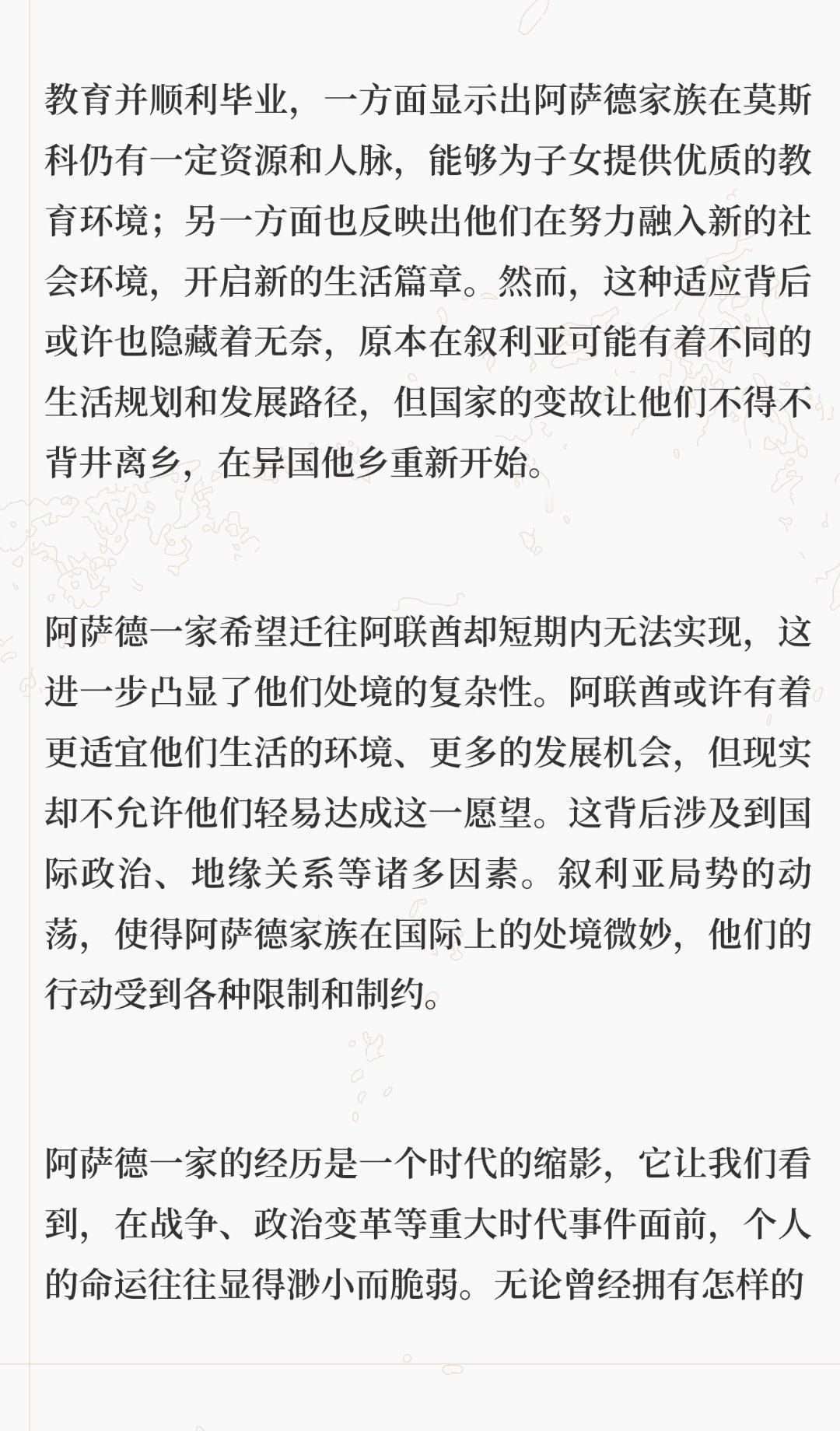 教育并顺利毕业，一方面显示出阿萨德家族在莫斯科仍有一定资源和人脉，能够为子女提供优质的教育环境；另一方面也反映出他们在努力融入新的社会环境，开启新的生活篇章。然而，这种适应背后或许也隐藏着无奈，原本在叙利亚可能有着不同的生活规划和发展路径，但国家的变故让他们不得不背井离乡，在异国他乡重新开始。

阿萨德一家希望迁往阿联酋却短期内无法实现，这进一步凸显了他们处境的复杂性。阿联酋或许有着更适宜他们生活的环境、更多的发展机会，但现实却不允许他们轻易达成这一愿望。这背后涉及到国际政治、地缘关系等诸多因素。叙利亚局势的动荡，使得阿萨德家族在国际上的处境微妙，他们的行动受到各种限制和制约。

阿萨德一家的经历是一个时代的缩影，它让我们看到，在战争、政治变革等重大时代事件面前，个人的命运往往显得渺小而脆弱。无论曾经拥有怎样的